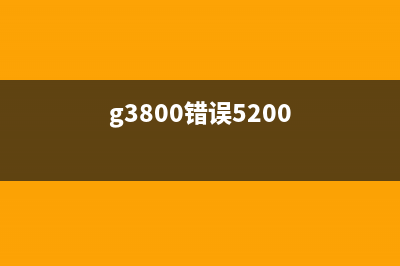 g3800错误5200